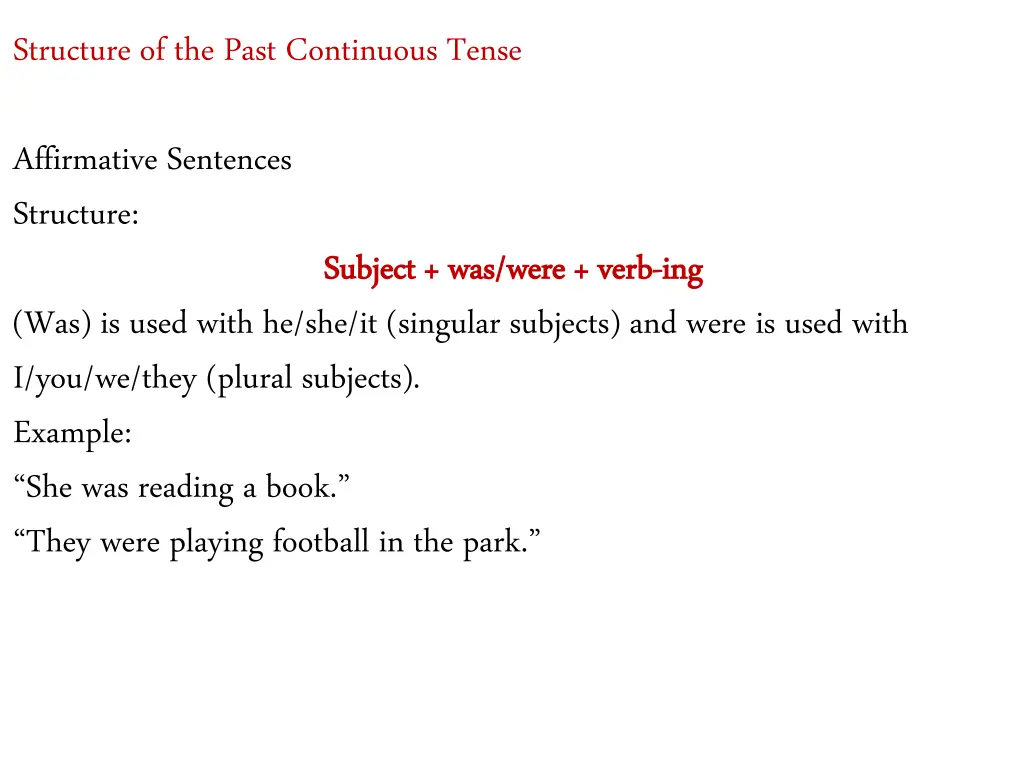 Structure of the Past Continuous Tense

Affirmative Sentences

Structure:

Subject + was/were + verb-ing

(Was) is used with he/she/it (singular subjects) and were is used with I/you/we/they (plural subjects).

Example:

"She was reading a book."

"They were playing football in the park."